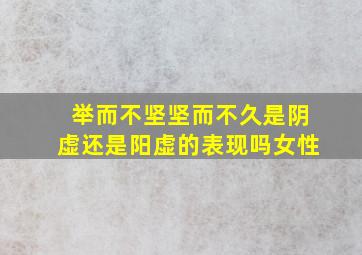 举而不坚坚而不久是阴虚还是阳虚的表现吗女性